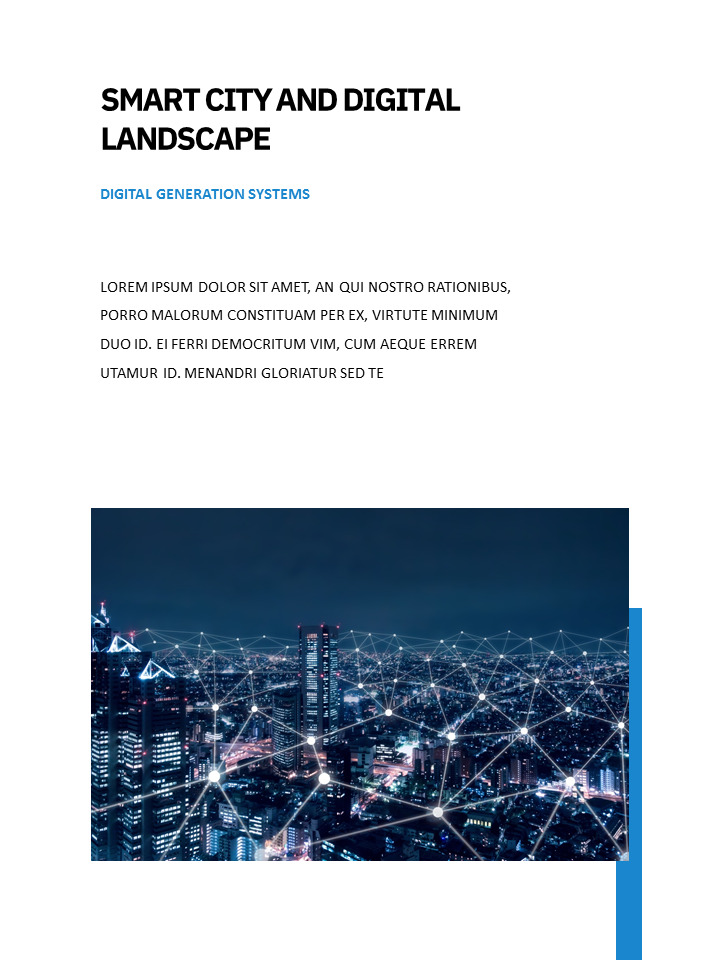 SMART CITY AND DIGITAL LANDSCAPE

DIGITAL GENERATION SYSTEMS

LOREM IPSUM DOLOR SIT AMET, AN QUI NOSTRO RATIONIBUS, PORRO MALORUM CONSTITUAM PER EX, VIRTUTE MINIMUM DUO ID. EI FERRI DEMOCRITUM VIM, CUM AEQUE ERREM UTAMUR ID. MENANDRI GLORIATUR SED TE